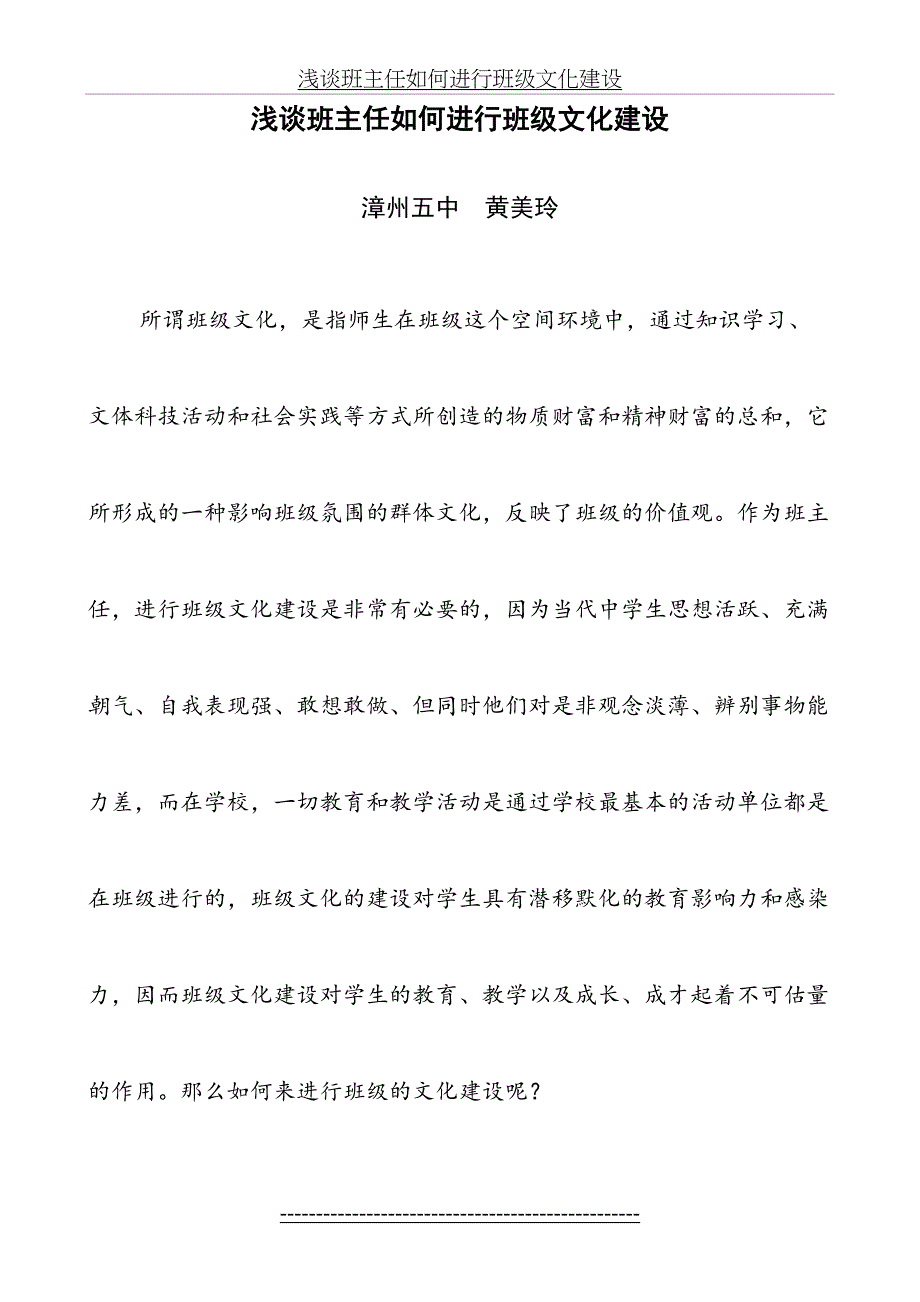 浅谈班主任如何进行班级文化建设

浅谈班主任如何进行班级文化建设

漳州五中　黄美玲

所谓班级文化，是指师生在班级这个空间环境中，通过知识学习、文体科技活动和社会实践等方式所创造的物质财富和精神财富的总和，它所形成的一种影响班级氛围的群体文化，反映了班级的价值观。作为班主任，进行班级文化建设是非常有必要的，因为当代中学生思想活跃、充满朝气、自我表现强、敢想敢做、但同时他们对是非观念淡薄、辨别事物能力差，而在学校，一切教育和教学活动是通过学校最基本的活动单位都是在班级进行的，班级文化的建设对学生具有潜移默化的教育影响力和感染力，因而班级文化建设对学生的教育、教学以及成长、成才起着不可估量的作用。那么如何来进行班级的文化建设呢？

------------------------------------------------